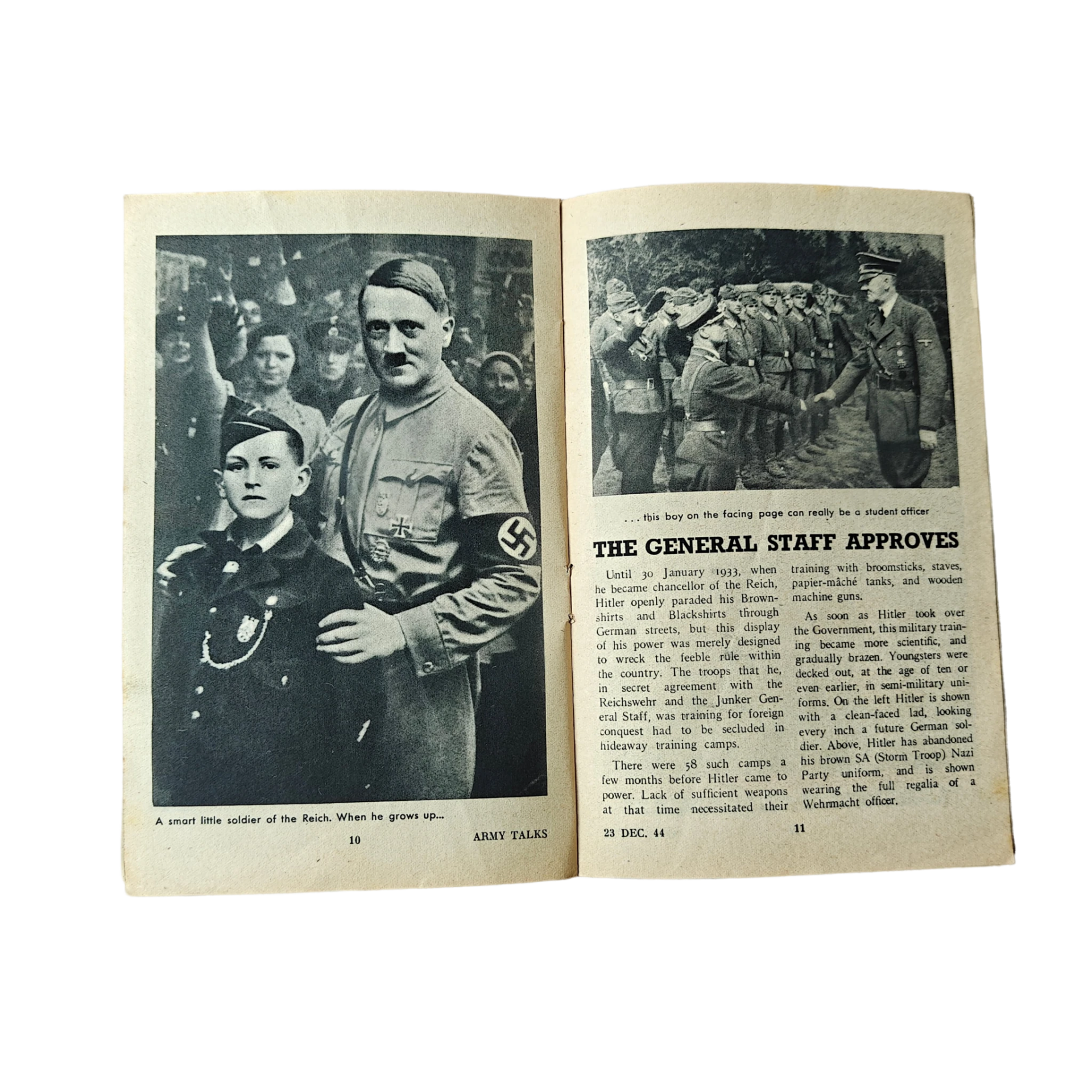 A smart little soldier of the Reich. When he grows up...

10 ARMY TALKS

. . . this boy on the facing page can really be a student officer

THE GENERAL STAFF APPROVES

Until 30 January 1933, when he became chancellor of the Reich, Hitler openly paraded his Brownshirts and Blackshirts through German streets, but this display of his power was merely designed to wreck the feeble rule within the country. The troops that he, in secret agreement with the Reichswehr and the Junker General Staff, was training for foreign conquest had to be secluded in hideaway training camps.

There were 58 such camps a few months before Hitler came to power. Lack of sufficient weapons at that time necessitated their training with broomsticks, staves, papier-mâché tanks, and wooden machine guns.

As soon as Hitler took over the Government, this military training became more scientific, and gradually brazen. Youngsters were decked out, at the age of ten or even earlier, in semi-military uniforms. On the left Hitler is shown with a clean-faced lad, looking every inch a future German soldier. Above, Hitler has abandoned his brown SA (Storm Troop) Nazi Party uniform, and is shown wearing the full regalia of a Wehrmacht officer.

23 DEC. 44 11